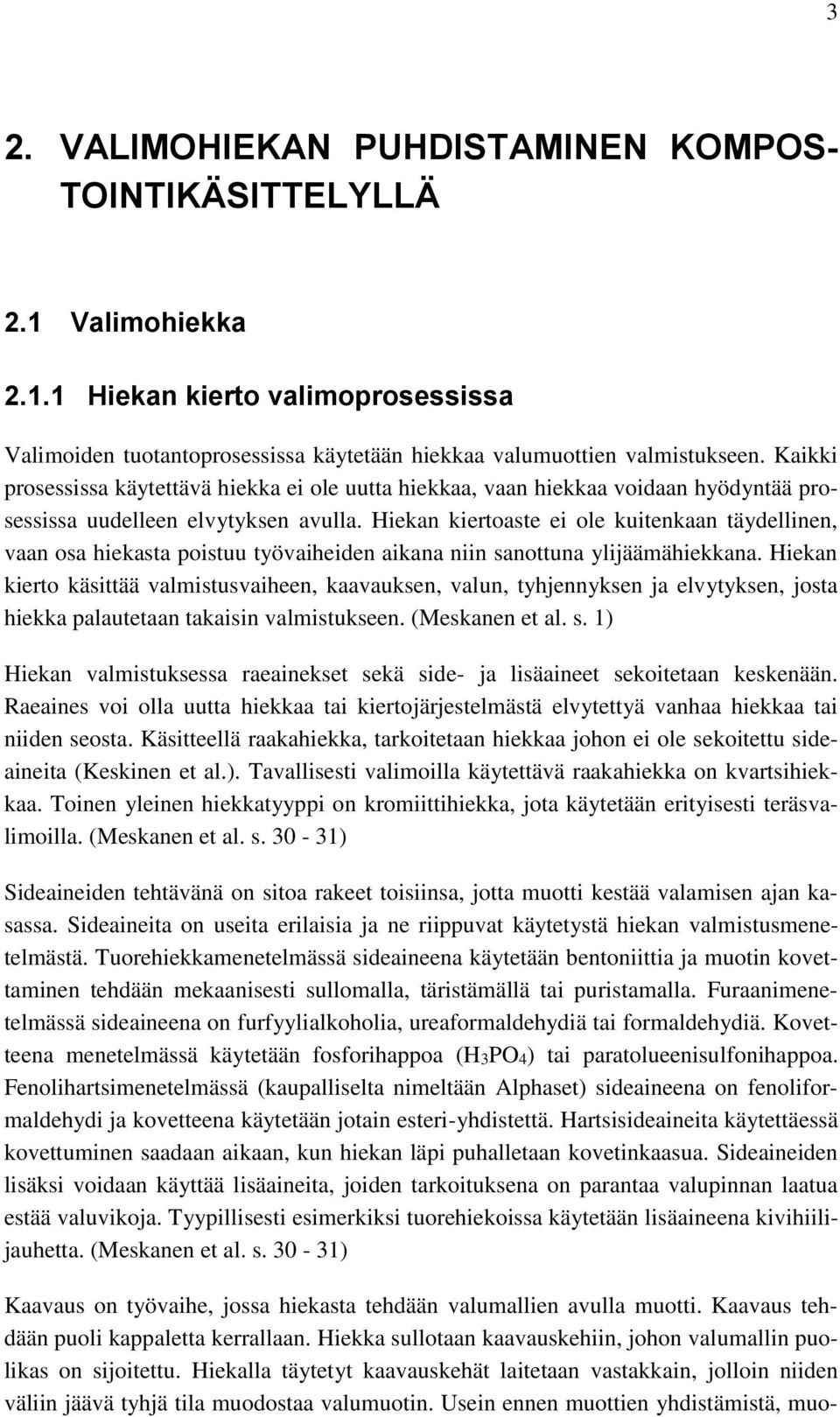 3

2. VALIMOHIEKAN PUHDISTAMINEN KOMPOSTOINTIKÄSITTELYLLÄ

2.1 Valimohiekka

2.1.1 Hiekan kierto valimoprosessissa

Valimoiden tuotantoprosessissa käytetään hiekkaa valumuottien valmistukseen. Kaikki prosessissa käytettävä hiekka ei ole uutta hiekkaa, vaan hiekkaa voidaan hyödyntää prosessissa uudelleen elvytyksen avulla. Hiekan kiertoaste ei ole kuitenkaan täydellinen, vaan osa hiekasta poistuu työvaiheiden aikana niin sanottuna ylijäämähiekkana. Hiekan kierto käsittää valmistusvaiheen, kaavauksen, valun, tyhjennyksen ja elvytyksen, josta hiekka palautetaan takaisin valmistukseen. (Meskanen et al. s. 1)

Hiekan valmistuksessa raeainekset sekä side- ja lisäaineet sekoitetaan keskenään. Raeaines voi olla uutta hiekkaa tai kiertojärjestelmästä elvytettyä vanhaa hiekkaa tai niiden seosta. Käsitteellä raakahiekka, tarkoitetaan hiekkaa johon ei ole sekoitettu sideaineita (Keskinen et al.). Tavallisesti valimoilla käytettävä raakahiekka on kvartsihiekkaa. Toinen yleinen hiekkatyyppi on kromiittihiekka, jota käytetään erityisesti teräsvalimoilla. (Meskanen et al. s. 30 - 31)

Sideaineiden tehtävänä on sitoa rakeet toisiinsa, jotta muotti kestää valamisen ajan kasassa. Sideaineita on useita erilaisia ja ne riippuvat käytetystä hiekan valmistusmenetelmästä. Tuorehiekkamenetelmässä sideaineena käytetään bentoniittia ja muotin kovettaminen tehdään mekaanisesti sullomalla, täristämällä tai puristamalla. Furaanimenetelmässä sideaineena on furfyylialkoholia, ureaformaldehydiä tai formaldehydiä. Kovetteena menetelmässä käytetään fosforihappoa ($H_3PO_4$) tai paratolueenisulfonihappoa. Fenolihartsimenetelmässä (kaupalliselta nimeltään Alphaset) sideaineena on fenoliformaldehydi ja kovetteena käytetään jotain esteri-yhdistettä. Hartsisideaineita käytettäessä kovettuminen saadaan aikaan, kun hiekan läpi puhalletaan kovetinkaasua. Sideaineiden lisäksi voidaan käyttää lisäaineita, joiden tarkoituksena on parantaa valupinnan laatua estää valuvikoja. Tyypillisesti esimerkiksi tuorehiekoissa käytetään lisäaineena kivihiilijauhetta. (Meskanen et al. s. 30 - 31)

Kaavaus on työvaihe, jossa hiekasta tehdään valumallien avulla muotti. Kaavaus tehdään puoli kappaletta kerrallaan. Hiekka sullotaan kaavauskehiin, johon valumallin puolikas on sijoitettu. Hiekalla täytetyt kaavauskehät laitetaan vastakkain, jolloin niiden väliin jäävä tyhjä tila muodostaa valumuotin. Usein ennen muottien yhdistämistä, muo-